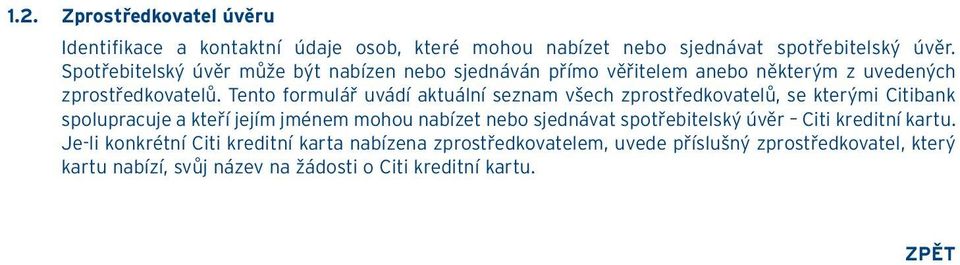 1.2. Zprostředkovatel úvěru

Identifikace a kontaktní údaje osob, které mohou nabízet nebo sjednávat spotřebitelský úvěr. Spotřebitelský úvěr může být nabízen nebo sjednáván přímo věřitelem anebo některým z uvedených zprostředkovatelů. Tento formulář uvádí aktuální seznam všech zprostředkovatelů, se kterými Citibank spolupracuje a kteří jejím jménem mohou nabízet nebo sjednávat spotřebitelský úvěr – Citi kreditní kartu. Je-li konkrétní Citi kreditní karta nabízena zprostředkovatelem, uvede příslušný zprostředkovatel, který kartu nabízí, svůj název na žádosti o Citi kreditní kartu.

ZPĚT